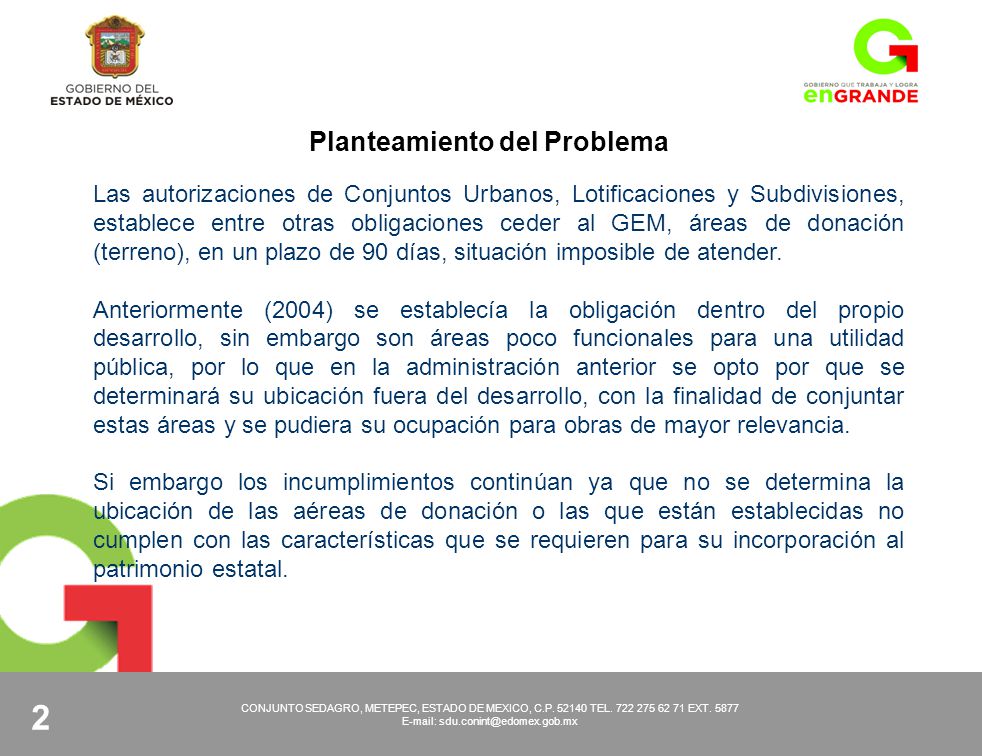 GOBIERNO DEL
ESTADO DE MÉXICO

GOBIERNO QUE TRABAJA Y LOGRA
enGRANDE

Planteamiento del Problema

Las autorizaciones de Conjuntos Urbanos, Lotificaciones y Subdivisiones, establece entre otras obligaciones ceder al GEM, áreas de donación (terreno), en un plazo de 90 días, situación imposible de atender.

Anteriormente (2004) se establecía la obligación dentro del propio desarrollo, sin embargo son áreas poco funcionales para una utilidad pública, por lo que en la administración anterior se opto por que se determinará su ubicación fuera del desarrollo, con la finalidad de conjuntar estas áreas y se pudiera su ocupación para obras de mayor relevancia.

Si embargo los incumplimientos continúan ya que no se determina la ubicación de las aéreas de donación o las que están establecidas no cumplen con las características que se requieren para su incorporación al patrimonio estatal.

2

CONJUNTO SEDAGRO, METEPEC, ESTADO DE MEXICO, C.P. 52140 TEL. 722 275 62 71 EXT. 5877
E-mail: sdu.conint@edomex.gob.mx